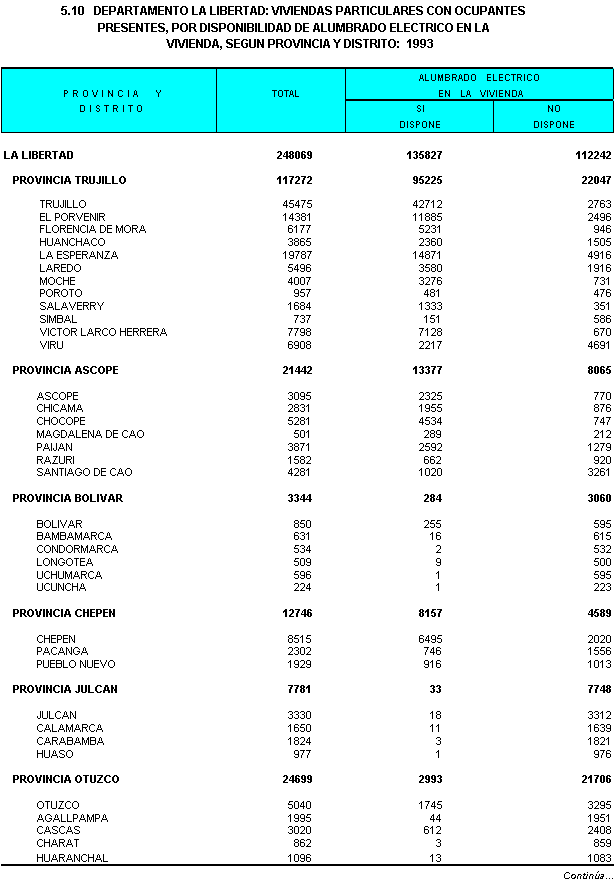 5.10 DEPARTAMENTO LA LIBERTAD: VIVIENDAS PARTICULARES CON OCUPANTES PRESENTES, POR DISPONIBILIDAD DE ALUMBRADO ELECTRICO EN LA VIVIENDA, SEGUN PROVINCIA Y DISTRITO: 1993

| PROVINCIA Y DISTRITO | TOTAL | ALUMBRADO ELECTRICO EN LA VIVIENDA SI DISPONE | ALUMBRADO ELECTRICO EN LA VIVIENDA NO DISPONE |
|---|---|---|---|
| LA LIBERTAD | 248069 | 135827 | 112242 |
| PROVINCIA TRUJILLO | 117272 | 95225 | 22047 |
| TRUJILLO | 45475 | 42712 | 2763 |
| EL PORVENIR | 14381 | 11885 | 2496 |
| FLORENCIA DE MORA | 6177 | 5231 | 946 |
| HUANCHACO | 3865 | 2360 | 1505 |
| LA ESPERANZA | 19787 | 14871 | 4916 |
| LAREDO | 5496 | 3580 | 1916 |
| MOCHE | 4007 | 3276 | 731 |
| POROTO | 957 | 481 | 476 |
| SALAVERRY | 1684 | 1333 | 351 |
| SIMBAL | 737 | 151 | 586 |
| VICTOR LARCO HERRERA | 7798 | 7128 | 670 |
| VIRU | 6908 | 2217 | 4691 |
| PROVINCIA ASCOPE | 21442 | 13377 | 8065 |
| ASCOPE | 3095 | 2325 | 770 |
| CHICAMA | 2831 | 1955 | 876 |
| CHOCOPE | 5281 | 4534 | 747 |
| MAGDALENA DE CAO | 501 | 289 | 212 |
| PAIJAN | 3871 | 2592 | 1279 |
| RAZURI | 1582 | 662 | 920 |
| SANTIAGO DE CAO | 4281 | 1020 | 3261 |
| PROVINCIA BOLIVAR | 3344 | 284 | 3060 |
| BOLIVAR | 850 | 255 | 595 |
| BAMBAMARCA | 631 | 16 | 615 |
| CONDORMARCA | 534 | 2 | 532 |
| LONGOTEA | 509 | 9 | 500 |
| UCHUMARCA | 596 | 1 | 595 |
| UCUNCHA | 224 | 1 | 223 |
| PROVINCIA CHEPEN | 12746 | 8157 | 4589 |
| CHEPEN | 8515 | 6495 | 2020 |
| PACANGA | 2302 | 746 | 1556 |
| PUEBLO NUEVO | 1929 | 916 | 1013 |
| PROVINCIA JULCAN | 7781 | 33 | 7748 |
| JULCAN | 3330 | 18 | 3312 |
| CALAMARCA | 1650 | 11 | 1639 |
| CARABAMBA | 1824 | 3 | 1821 |
| HUASO | 977 | 1 | 976 |
| PROVINCIA OTUZCO | 24699 | 2993 | 21706 |
| OTUZCO | 5040 | 1745 | 3295 |
| AGALLPAMPA | 1995 | 44 | 1951 |
| CASCAS | 3020 | 612 | 2408 |
| CHARAT | 862 | 3 | 859 |
| HUARANCHAL | 1096 | 13 | 1083 |

Continúa...